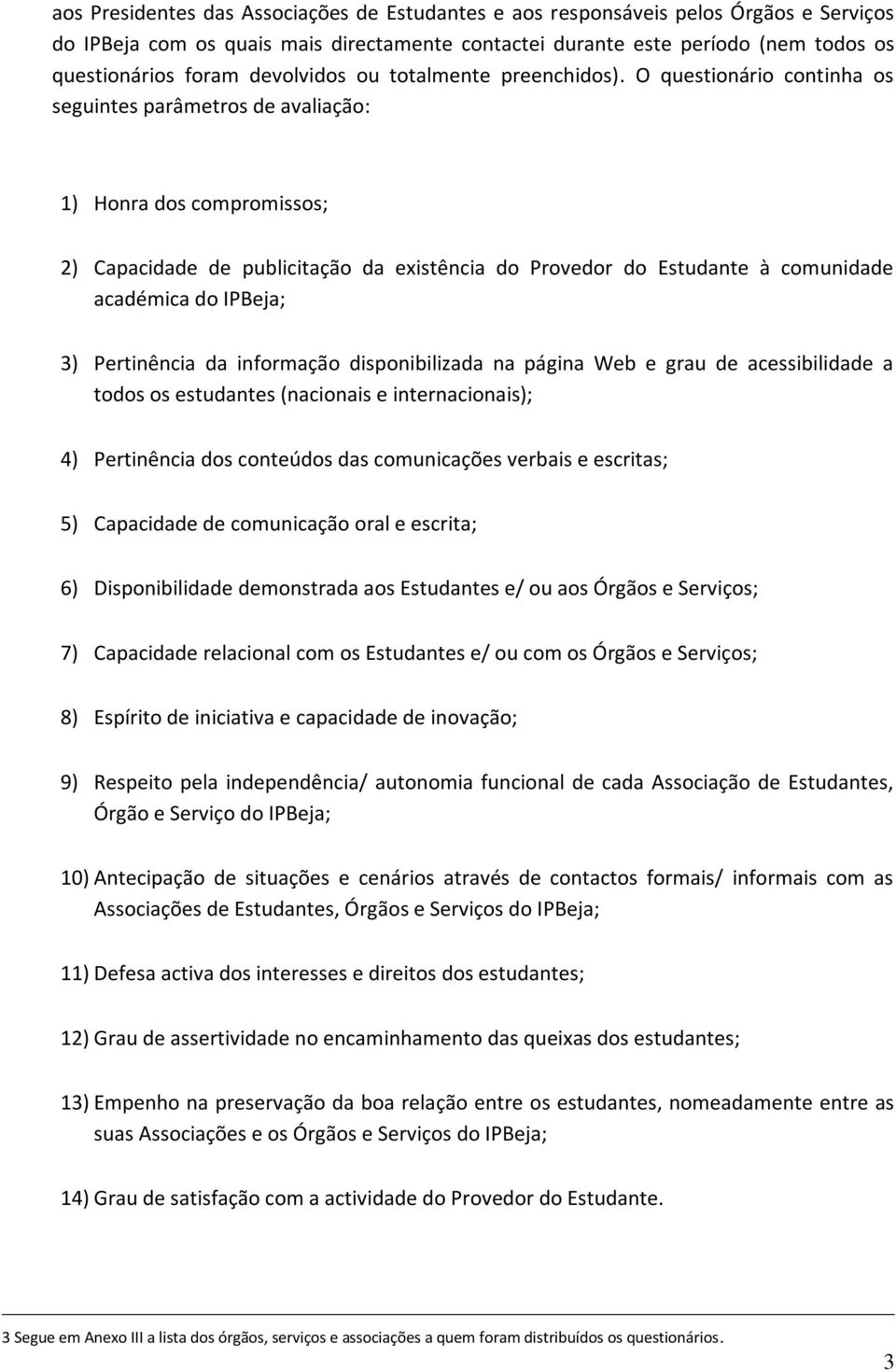 aos Presidentes das Associações de Estudantes e aos responsáveis pelos Órgãos e Serviços do IPBeja com os quais mais directamente contactei durante este período (nem todos os questionários foram devolvidos ou totalmente preenchidos). O questionário continha os seguintes parâmetros de avaliação:

1) Honra dos compromissos;

2) Capacidade de publicitação da existência do Provedor do Estudante à comunidade académica do IPBeja;

3) Pertinência da informação disponibilizada na página Web e grau de acessibilidade a todos os estudantes (nacionais e internacionais);

4) Pertinência dos conteúdos das comunicações verbais e escritas;

5) Capacidade de comunicação oral e escrita;

6) Disponibilidade demonstrada aos Estudantes e/ ou aos Órgãos e Serviços;

7) Capacidade relacional com os Estudantes e/ ou com os Órgãos e Serviços;

8) Espírito de iniciativa e capacidade de inovação;

9) Respeito pela independência/ autonomia funcional de cada Associação de Estudantes, Órgão e Serviço do IPBeja;

10) Antecipação de situações e cenários através de contactos formais/ informais com as Associações de Estudantes, Órgãos e Serviços do IPBeja;

11) Defesa activa dos interesses e direitos dos estudantes;

12) Grau de assertividade no encaminhamento das queixas dos estudantes;

13) Empenho na preservação da boa relação entre os estudantes, nomeadamente entre as suas Associações e os Órgãos e Serviços do IPBeja;

14) Grau de satisfação com a actividade do Provedor do Estudante.

3 Segue em Anexo III a lista dos órgãos, serviços e associações a quem foram distribuídos os questionários.

3